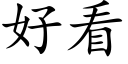 好看